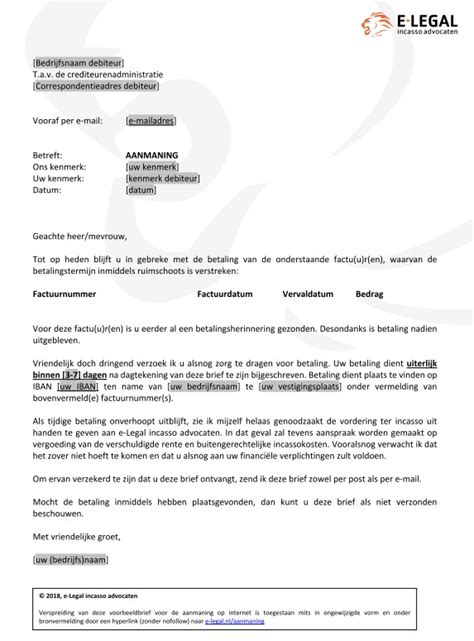 E-LEGAL
incasso advocaten

[Bedrijfsnaam debiteur]
T.a.v. de crediteurenadministratie
[Correspondentieadres debiteur]

Vooraf per e-mail: [e-mailadres]

Betreft: AANMANING
Ons kenmerk: [uw kenmerk]
Uw kenmerk: [kenmerk debiteur]
Datum: [datum]

Geachte heer/mevrouw,

Tot op heden blijft u in gebreke met de betaling van de onderstaande factu(u)r(en), waarvan de betalingstermijn inmiddels ruimschoots is verstreken:

| Factuurnummer | Factuurdatum | Vervaldatum | Bedrag |
|---|---|---|---|

Voor deze factu(u)r(en) is u eerder al een betalingsherinnering gezonden. Desondanks is betaling nadien uitgebleven.

Vriendelijk doch dringend verzoek ik u alsnog zorg te dragen voor betaling. Uw betaling dient uiterlijk binnen [3-7] dagen na dagtekening van deze brief te zijn bijgeschreven. Betaling dient plaats te vinden op IBAN [uw IBAN] ten name van [uw bedrijfsnaam] te [uw vestigingsplaats] onder vermelding van bovenvermeld(e) factuurnummer(s).

Als tijdige betaling onverhoopt uitblijft, zie ik mijzelf helaas genoodzaakt de vordering ter incasso uit handen te geven aan e-Legal incasso advocaten. In dat geval zal tevens aanspraak worden gemaakt op vergoeding van de verschuldigde rente en buitengerechtelijke incassokosten. Vooralsnog verwacht ik dat het zover niet hoeft te komen en dat u alsnog aan uw financiële verplichtingen zult voldoen.

Om ervan verzekerd te zijn dat u deze brief ontvangt, zend ik deze brief zowel per post als per e-mail.

Mocht de betaling inmiddels hebben plaatsgevonden, dan kunt u deze brief als niet verzonden beschouwen.

Met vriendelijke groet,

[uw (bedrijfs)naam]

© 2018, e-Legal incasso advocaten
Verspreiding van deze voorbeeldbrief voor de aanmaning op internet is toegestaan mits in ongewijzigde vorm en onder bronvermelding door een hyperlink (zonder nofollow) naar e-legal.nl/aanmaning